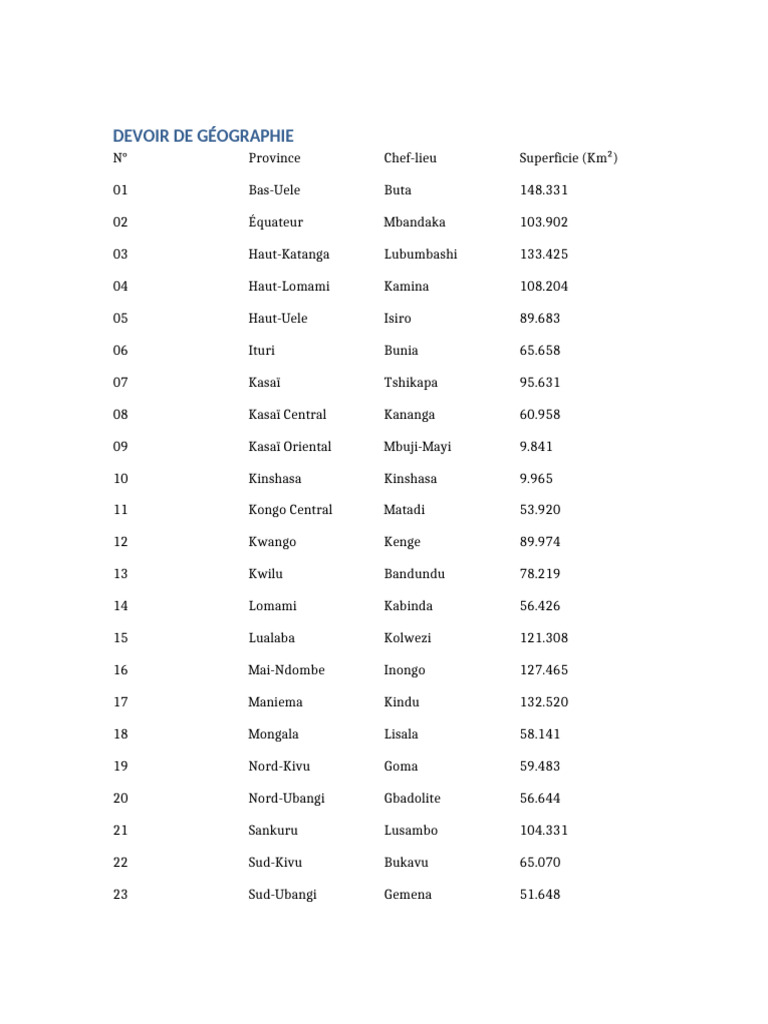 DEVOIR DE GÉOGRAPHIE

| N° | Province | Chef-lieu | Superficie (Km²) |
|---|---|---|---|
| 01 | Bas-Uele | Buta | 148.331 |
| 02 | Équateur | Mbandaka | 103.902 |
| 03 | Haut-Katanga | Lubumbashi | 133.425 |
| 04 | Haut-Lomami | Kamina | 108.204 |
| 05 | Haut-Uele | Isiro | 89.683 |
| 06 | Ituri | Bunia | 65.658 |
| 07 | Kasaï | Tshikapa | 95.631 |
| 08 | Kasaï Central | Kananga | 60.958 |
| 09 | Kasaï Oriental | Mbuji-Mayi | 9.841 |
| 10 | Kinshasa | Kinshasa | 9.965 |
| 11 | Kongo Central | Matadi | 53.920 |
| 12 | Kwango | Kenge | 89.974 |
| 13 | Kwilu | Bandundu | 78.219 |
| 14 | Lomami | Kabinda | 56.426 |
| 15 | Lualaba | Kolwezi | 121.308 |
| 16 | Mai-Ndombe | Inongo | 127.465 |
| 17 | Maniema | Kindu | 132.520 |
| 18 | Mongala | Lisala | 58.141 |
| 19 | Nord-Kivu | Goma | 59.483 |
| 20 | Nord-Ubangi | Gbadolite | 56.644 |
| 21 | Sankuru | Lusambo | 104.331 |
| 22 | Sud-Kivu | Bukavu | 65.070 |
| 23 | Sud-Ubangi | Gemena | 51.648 |